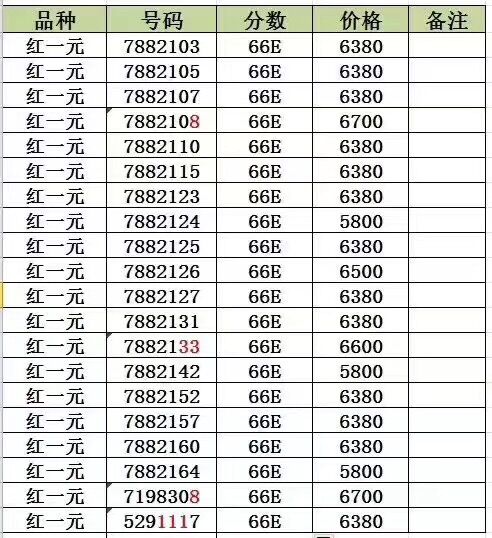 | 品种 | 号码 | 分数 | 价格 | 备注 |
|---|---|---|---|---|
| 红一元 | 7882103 | 66E | 6380 | |
| 红一元 | 7882105 | 66E | 6380 | |
| 红一元 | 7882107 | 66E | 6380 | |
| 红一元 | 7882108 | 66E | 6700 | |
| 红一元 | 7882110 | 66E | 6380 | |
| 红一元 | 7882115 | 66E | 6380 | |
| 红一元 | 7882123 | 66E | 6380 | |
| 红一元 | 7882124 | 66E | 5800 | |
| 红一元 | 7882125 | 66E | 6380 | |
| 红一元 | 7882126 | 66E | 6500 | |
| 红一元 | 7882127 | 66E | 6380 | |
| 红一元 | 7882131 | 66E | 6380 | |
| 红一元 | 7882133 | 66E | 6600 | |
| 红一元 | 7882142 | 66E | 5800 | |
| 红一元 | 7882152 | 66E | 6380 | |
| 红一元 | 7882157 | 66E | 6380 | |
| 红一元 | 7882160 | 66E | 6380 | |
| 红一元 | 7882164 | 66E | 5800 | |
| 红一元 | 7198308 | 66E | 6700 | |
| 红一元 | 5291117 | 66E | 6380 | |